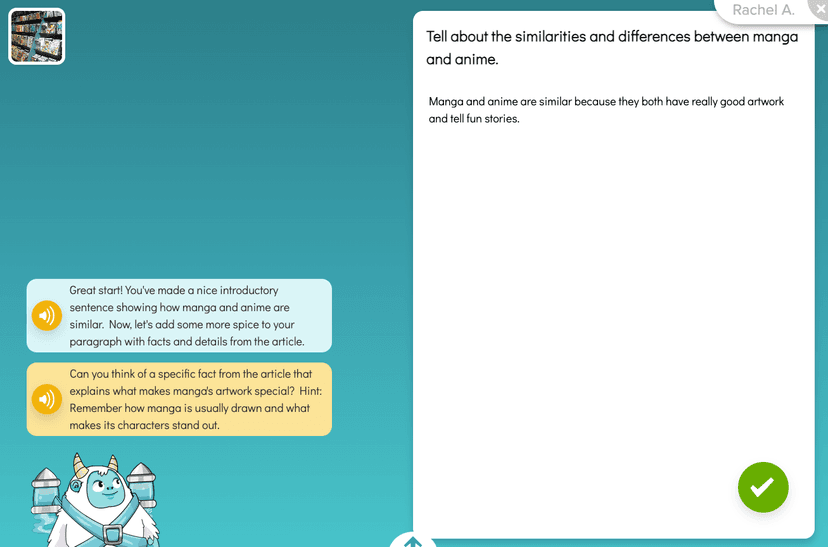 Rachel A.

Tell about the similarities and differences between manga and anime.

Manga and anime are similar because they both have really good artwork and tell fun stories.

Great start! You've made a nice introductory sentence showing how manga and anime are similar. Now, let's add some more spice to your paragraph with facts and details from the article.

Can you think of a specific fact from the article that explains what makes manga's artwork special? Hint: Remember how manga is usually drawn and what makes its characters stand out.